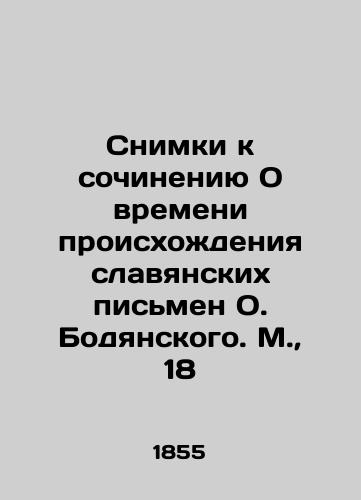 Снимки к сочинению О времени происхождения славянских письмен О. Бодянского. М., 18

1855